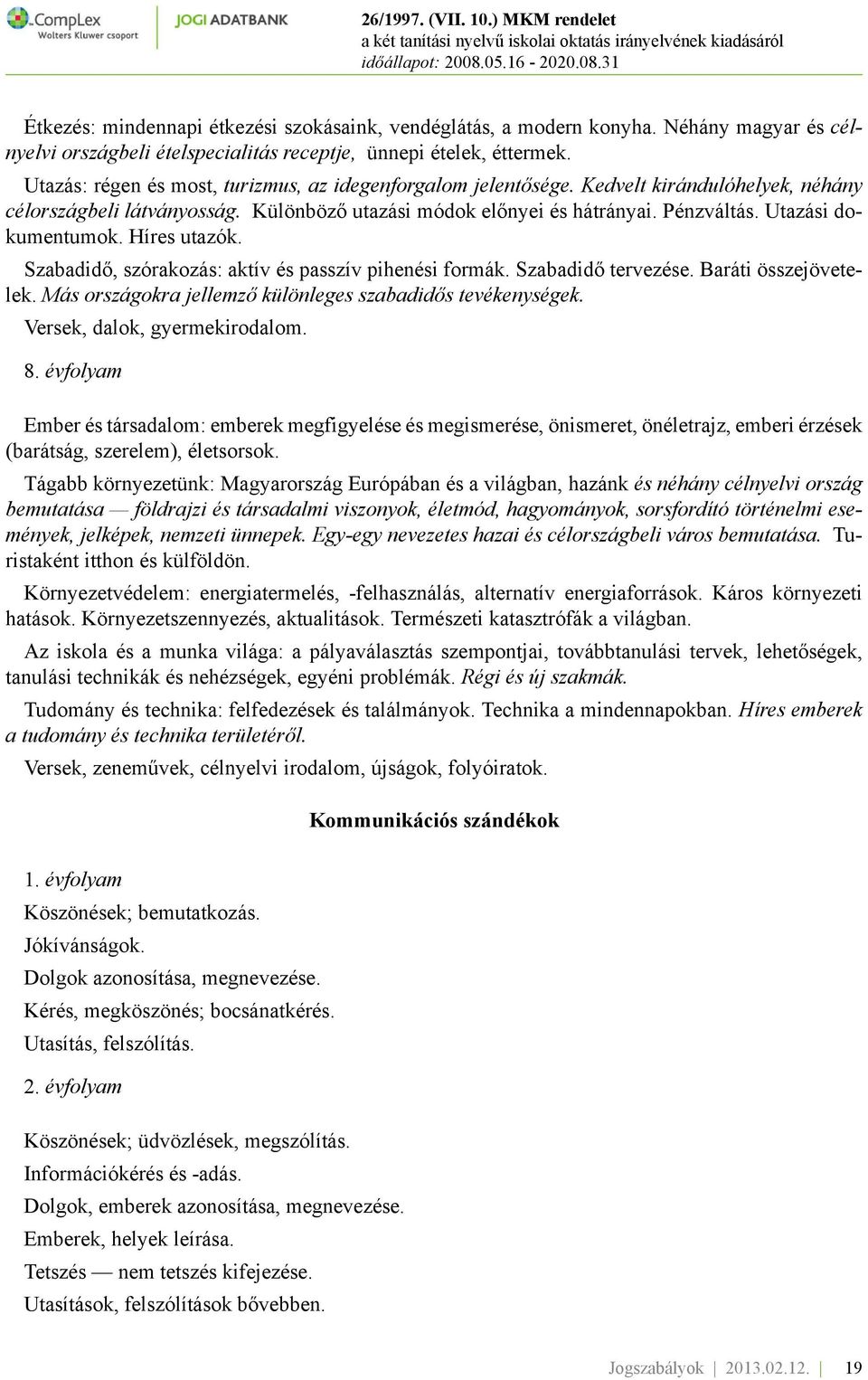 CompLex
Wolters Kluwer csoport
JOGI ADATBANK
26/1997. (VII. 10.) MKM rendelet
a két tanítási nyelvű iskolai oktatás irányelvének kiadásáról
időállapot: 2008.05.16 - 2020.08.31

Étkezés: mindennapi étkezési szokásaink, vendéglátás, a modern konyha. Néhány magyar és célnyelvi országbeli ételspecialitás receptje, ünnepi ételek, éttermek.

Utazás: régen és most, turizmus, az idegenforgalom jelentősége. Kedvelt kirándulóhelyek, néhány célországbeli látványosság. Különböző utazási módok előnyei és hátrányai. Pénzváltás. Utazási dokumentumok. Híres utazók.

Szabadidő, szórakozás: aktív és passzív pihenési formák. Szabadidő tervezése. Baráti összejövetelek. Más országokra jellemző különleges szabadidős tevékenységek.

Versek, dalok, gyermekirodalom.

8. évfolyam

Ember és társadalom: emberek megfigyelése és megismerése, önismeret, önéletrajz, emberi érzések (barátság, szerelem), életsorsok.

Tágabb környezetünk: Magyarország Európában és a világban, hazánk és néhány célnyelvi ország bemutatása — földrajzi és társadalmi viszonyok, életmód, hagyományok, sorsfordító történelmi események, jelképek, nemzeti ünnepek. Egy-egy nevezetes hazai és célországbeli város bemutatása. Turistaként itthon és külföldön.

Környezetvédelem: energiatermelés, -felhasználás, alternatív energiaforrások. Káros környezeti hatások. Környezetszennyezés, aktualitások. Természeti katasztrófák a világban.

Az iskola és a munka világa: a pályaválasztás szempontjai, továbbtanulási tervek, lehetőségek, tanulási technikák és nehézségek, egyéni problémák. Régi és új szakmák.

Tudomány és technika: felfedezések és találmányok. Technika a mindennapokban. Híres emberek a tudomány és technika területéről.

Versek, zeneművek, célnyelvi irodalom, újságok, folyóiratok.

Kommunikációs szándékok

1. évfolyam

Köszönések; bemutatkozás.

Jókívánságok.

Dolgok azonosítása, megnevezése.

Kérés, megköszönés; bocsánatkérés.

Utasítás, felszólítás.

2. évfolyam

Köszönések; üdvözlések, megszólítás.

Információkérés és -adás.

Dolgok, emberek azonosítása, megnevezése.

Emberek, helyek leírása.

Tetszés — nem tetszés kifejezése.

Utasítások, felszólítások bővebben.

Jogszabályok | 2013.02.12. | 19